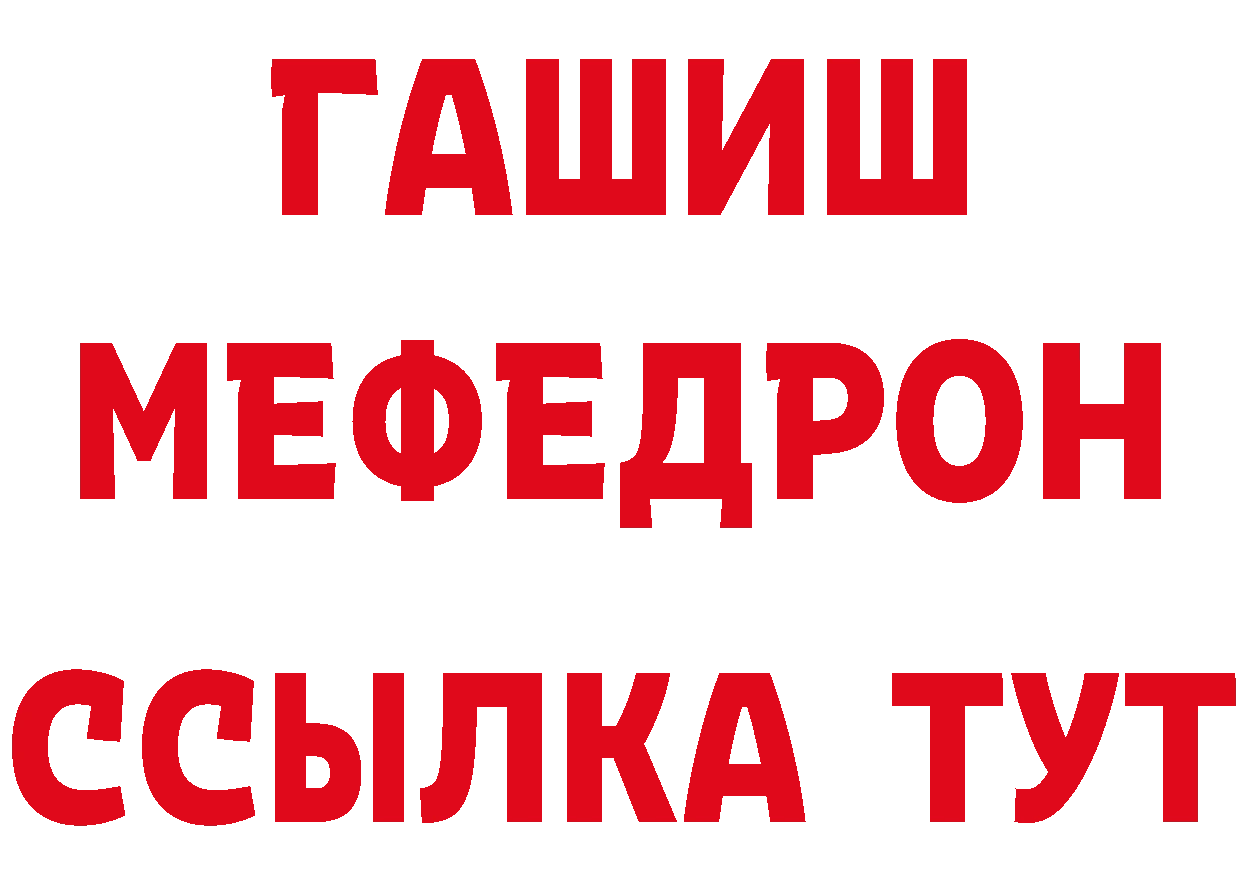 ГАШИШ
МЕФЕДРОН
ССЫЛКА ТУТ